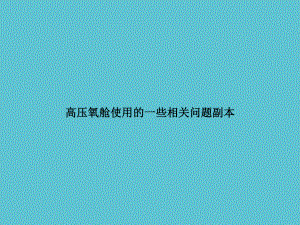 高压氧舱使用的一些相关问题副本